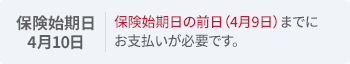 保険始期日
4月10日

保険始期日の前日（4月9日）までにお支払いが必要です。